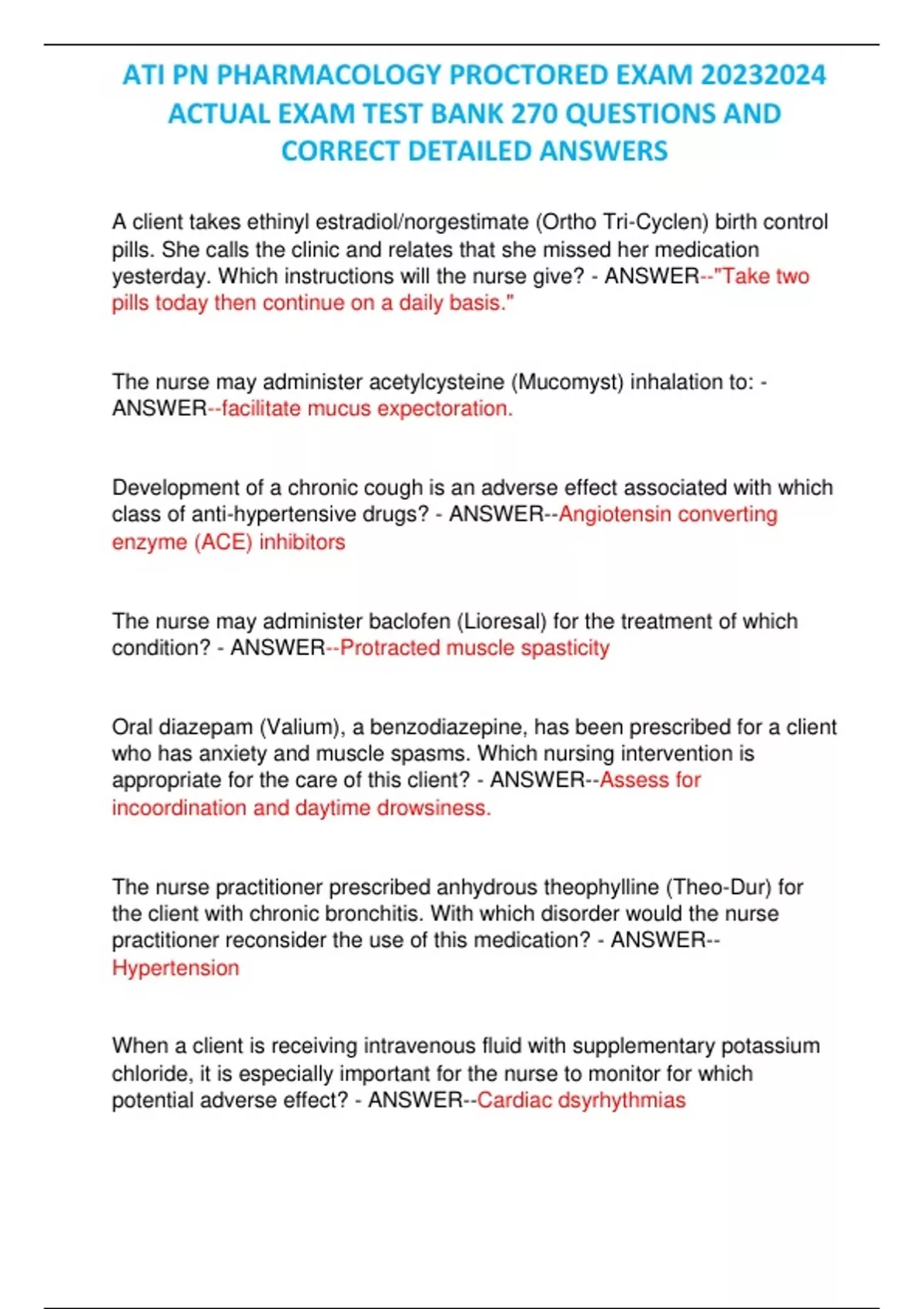 ATI PN PHARMACOLOGY PROCTORED EXAM 20232024 ACTUAL EXAM TEST BANK 270 QUESTIONS AND CORRECT DETAILED ANSWERS

A client takes ethinyl estradiol/norgestimate (Ortho Tri-Cyclen) birth control pills. She calls the clinic and relates that she missed her medication yesterday. Which instructions will the nurse give? - ANSWER--"Take two pills today then continue on a daily basis."

The nurse may administer acetylcysteine (Mucomyst) inhalation to: - ANSWER--facilitate mucus expectoration.

Development of a chronic cough is an adverse effect associated with which class of anti-hypertensive drugs? - ANSWER--Angiotensin converting enzyme (ACE) inhibitors

The nurse may administer baclofen (Lioresal) for the treatment of which condition? - ANSWER--Protracted muscle spasticity

Oral diazepam (Valium), a benzodiazepine, has been prescribed for a client who has anxiety and muscle spasms. Which nursing intervention is appropriate for the care of this client? - ANSWER--Assess for incoordination and daytime drowsiness.

The nurse practitioner prescribed anhydrous theophylline (Theo-Dur) for the client with chronic bronchitis. With which disorder would the nurse practitioner reconsider the use of this medication? - ANSWER--Hypertension

When a client is receiving intravenous fluid with supplementary potassium chloride, it is especially important for the nurse to monitor for which potential adverse effect? - ANSWER--Cardiac dsyrhythmias